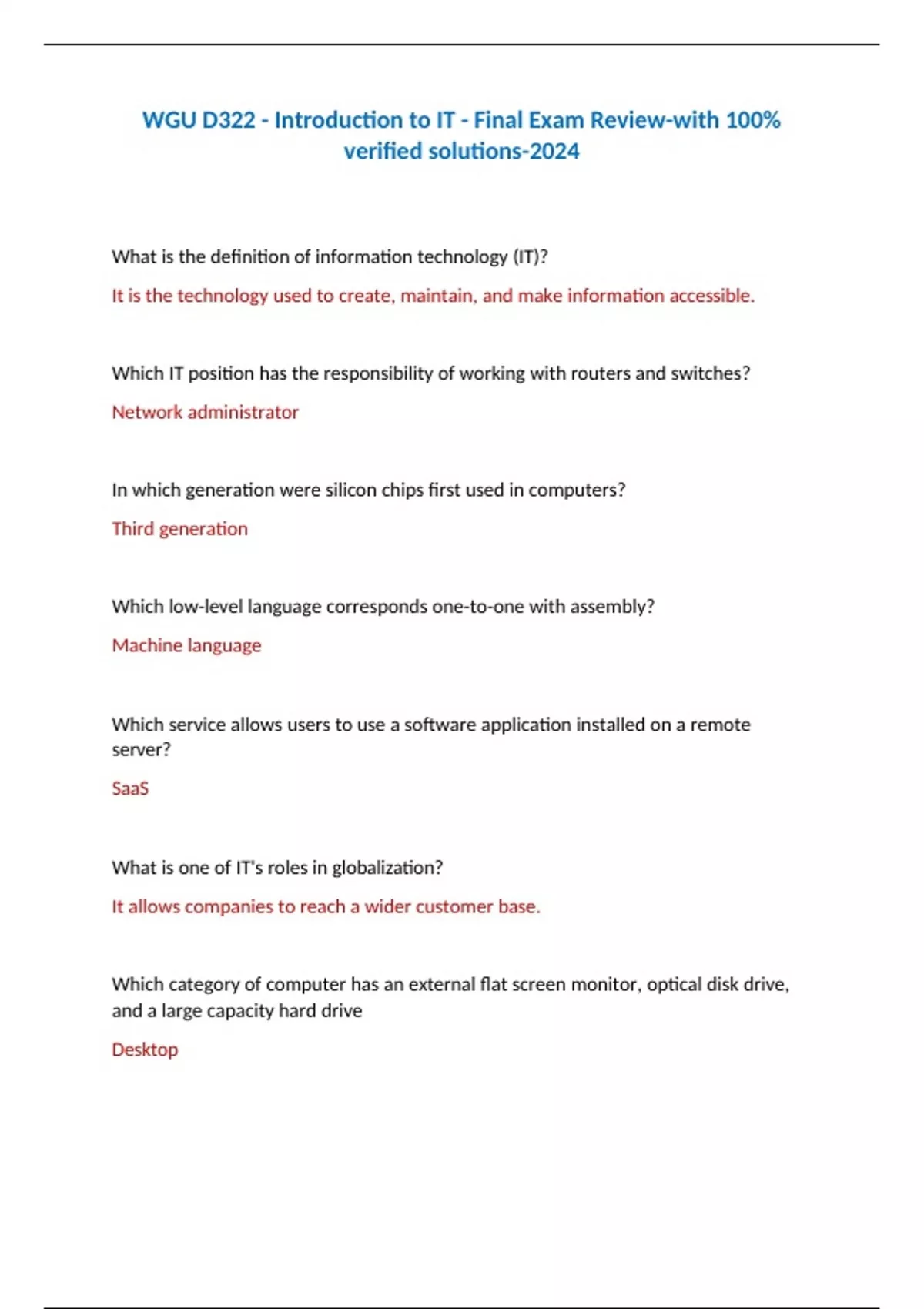 WGU D322 - Introduction to IT - Final Exam Review-with 100% verified solutions-2024

What is the definition of information technology (IT)?

It is the technology used to create, maintain, and make information accessible.

Which IT position has the responsibility of working with routers and switches?

Network administrator

In which generation were silicon chips first used in computers?

Third generation

Which low-level language corresponds one-to-one with assembly?

Machine language

Which service allows users to use a software application installed on a remote server?

SaaS

What is one of IT's roles in globalization?

It allows companies to reach a wider customer base.

Which category of computer has an external flat screen monitor, optical disk drive, and a large capacity hard drive

Desktop